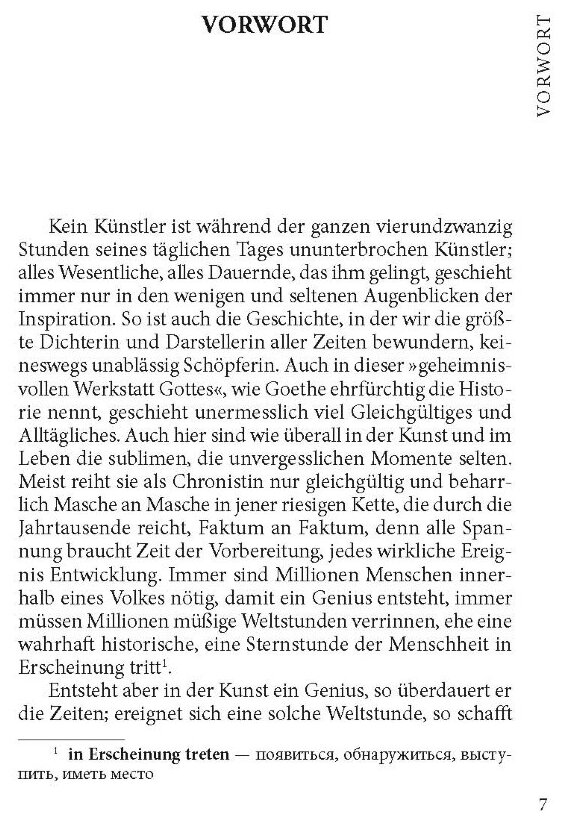 VORWORT

VORWORT

Kein Künstler ist während der ganzen vierundzwanzig Stunden seines täglichen Tages ununterbrochen Künstler; alles Wesentliche, alles Dauernde, das ihm gelingt, geschieht immer nur in den wenigen und seltenen Augenblicken der Inspiration. So ist auch die Geschichte, in der wir die größte Dichterin und Darstellerin aller Zeiten bewundern, keineswegs unablässig Schöpferin. Auch in dieser »geheimnisvollen Werkstatt Gottes«, wie Goethe ehrfürchtig die Historie nennt, geschieht unermesslich viel Gleichgültiges und Alltägliches. Auch hier sind wie überall in der Kunst und im Leben die sublimen, die unvergesslichen Momente selten. Meist reiht sie als Chronistin nur gleichgültig und beharrlich Masche an Masche in jener riesigen Kette, die durch die Jahrtausende reicht, Faktum an Faktum, denn alle Spannung braucht Zeit der Vorbereitung, jedes wirkliche Ereignis Entwicklung. Immer sind Millionen Menschen innerhalb eines Volkes nötig, damit ein Genius entsteht, immer müssen Millionen müßige Weltstunden verrinnen, ehe eine wahrhaft historische, eine Sternstunde der Menschheit in Erscheinung tritt$^1$.

Entsteht aber in der Kunst ein Genius, so überdauert er die Zeiten; ereignet sich eine solche Weltstunde, so schafft

$^1$ in Erscheinung treten — появиться, обнаружиться, выступить, иметь место

7